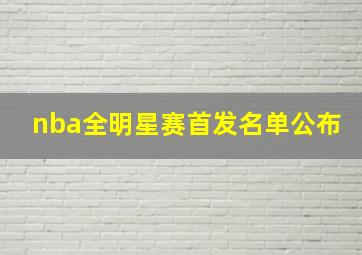 nba全明星赛首发名单公布